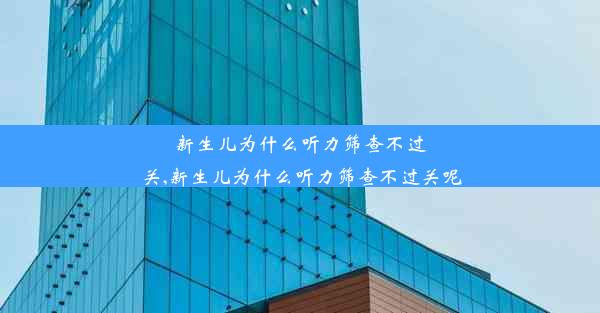 新生儿为什么听力筛查不过关,新生儿为什么听力筛查不过关呢